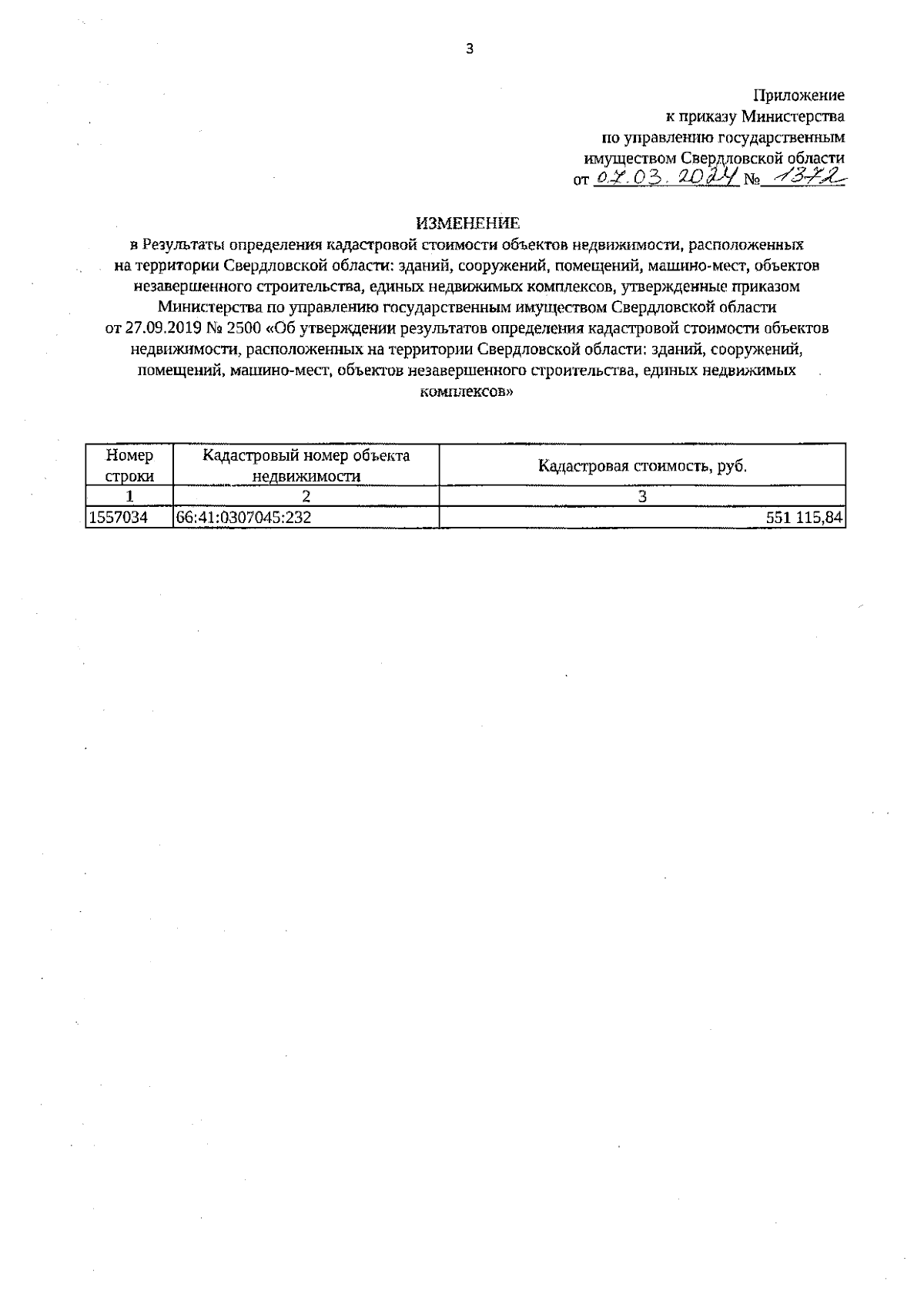 3

Приложение
к приказу Министерства
по управлению государственным
имуществом Свердловской области
от 07.03.2024 № 1372

ИЗМЕНЕНИЕ
в Результаты определения кадастровой стоимости объектов недвижимости, расположенных на территории Свердловской области: зданий, сооружений, помещений, машино-мест, объектов незавершенного строительства, единых недвижимых комплексов, утвержденные приказом Министерства по управлению государственным имуществом Свердловской области от 27.09.2019 № 2500 «Об утверждении результатов определения кадастровой стоимости объектов недвижимости, расположенных на территории Свердловской области: зданий, сооружений, помещений, машино-мест, объектов незавершенного строительства, единых недвижимых комплексов»

| Номер строки | Кадастровый номер объекта недвижимости | Кадастровая стоимость, руб. |
|---|---|---|
| 1 | 2 | 3 |
| 1557034 | 66:41:0307045:232 | 551 115,84 |